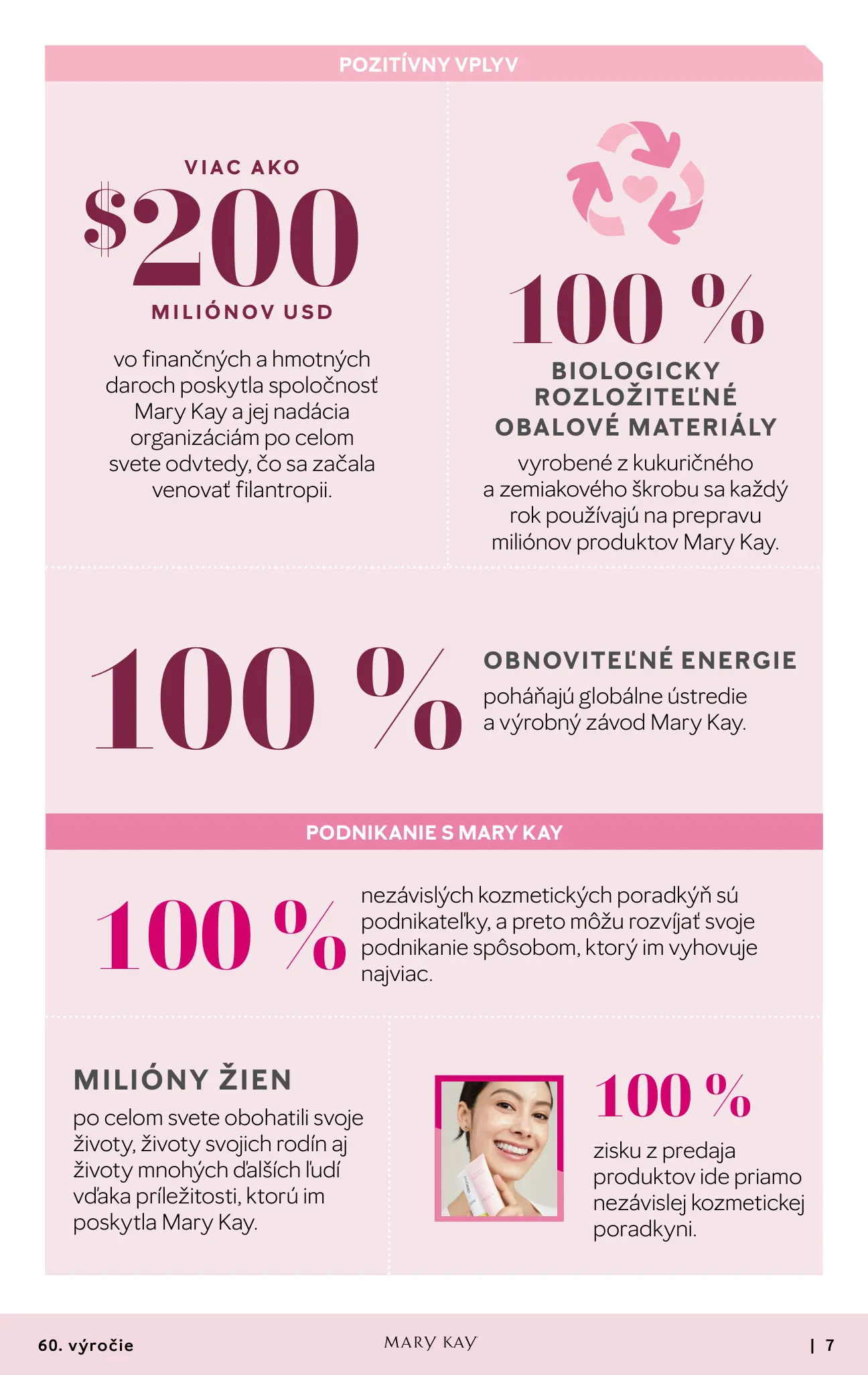 POZITÍVNY VPLYV

VIAC AKO
$200
MILIÓNOV USD

vo finančných a hmotných daroch poskytla spoločnosť Mary Kay a jej nadácia organizáciám po celom svete odvtedy, čo sa začala venovať filantropii.

100 %
BIOLOGICKY ROZLOŽITEĽNÉ OBALOVÉ MATERIÁLY

vyrobené z kukuričného a zemiakového škrobu sa každý rok používajú na prepravu miliónov produktov Mary Kay.

100 %
OBNOVITEĽNÉ ENERGIE
poháňajú globálne ústredie a výrobný závod Mary Kay.

PODNIKANIE S MARY KAY

100 %
nezávislých kozmetických poradkýň sú podnikateľky, a preto môžu rozvíjať svoje podnikanie spôsobom, ktorý im vyhovuje najviac.

MILIÓNY ŽIEN
po celom svete obohatili svoje životy, životy svojich rodín aj životy mnohých ďalších ľudí vďaka príležitosti, ktorú im poskytla Mary Kay.

100 %
zisku z predaja produktov ide priamo nezávislej kozmetickej poradkyni.

60. výročie
MARY KAY
| 7